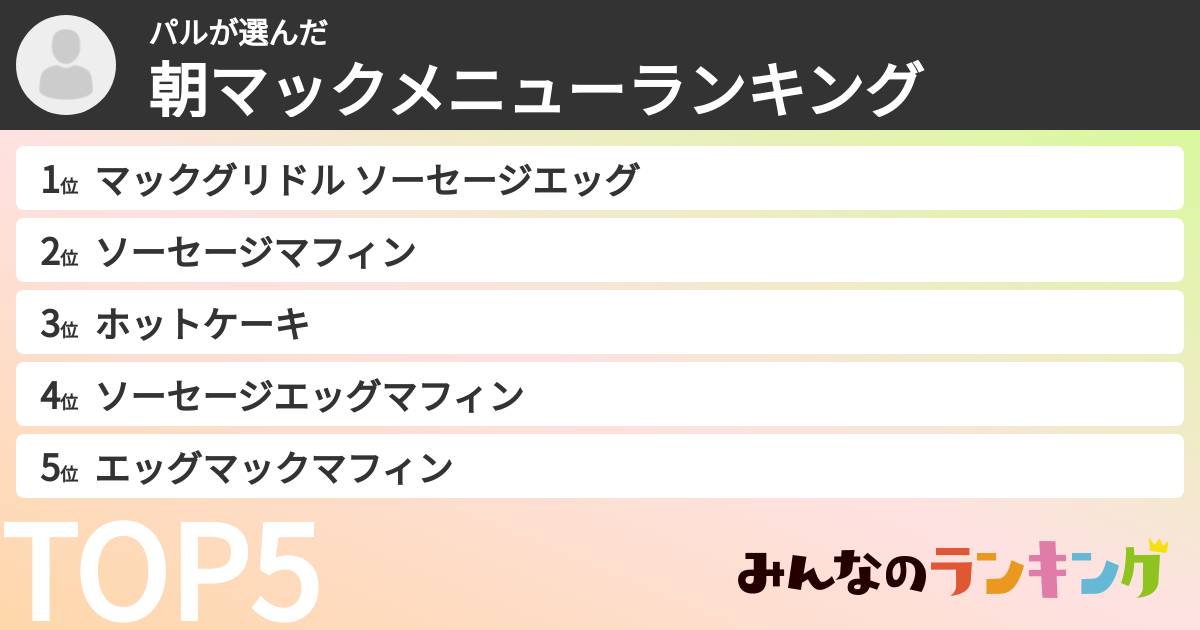 パルが選んだ
朝マックメニューランキング

1位 マックグリドル ソーセージエッグ
2位 ソーセージマフィン
3位 ホットケーキ
4位 ソーセージエッグマフィン
5位 エッグマックマフィン

TOP5

みんなのランキング